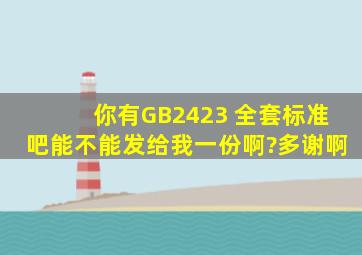 你有GB2423 全套标准吧能不能发给我一份啊?多谢啊